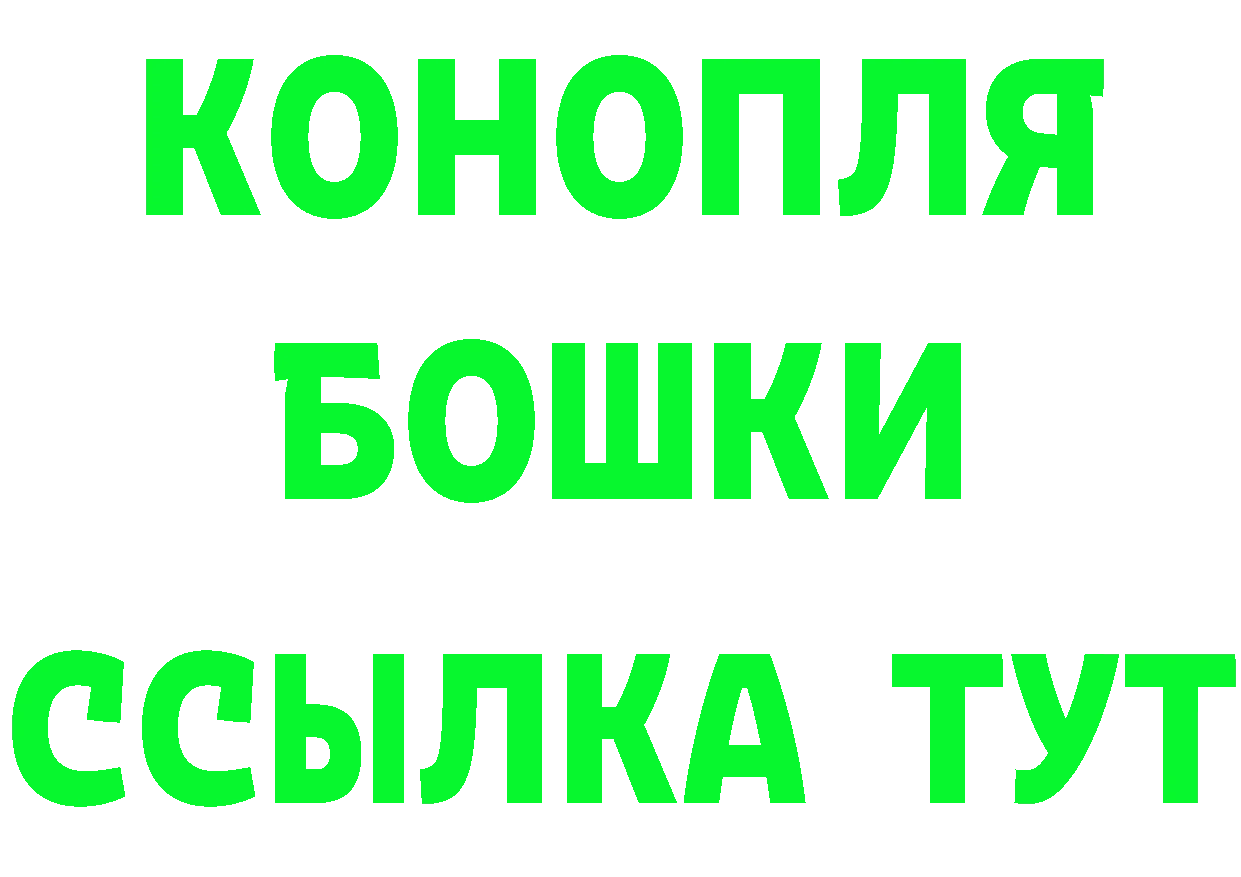 КОНОПЛЯ
БОШКИ
ССЫЛКА ТУТ